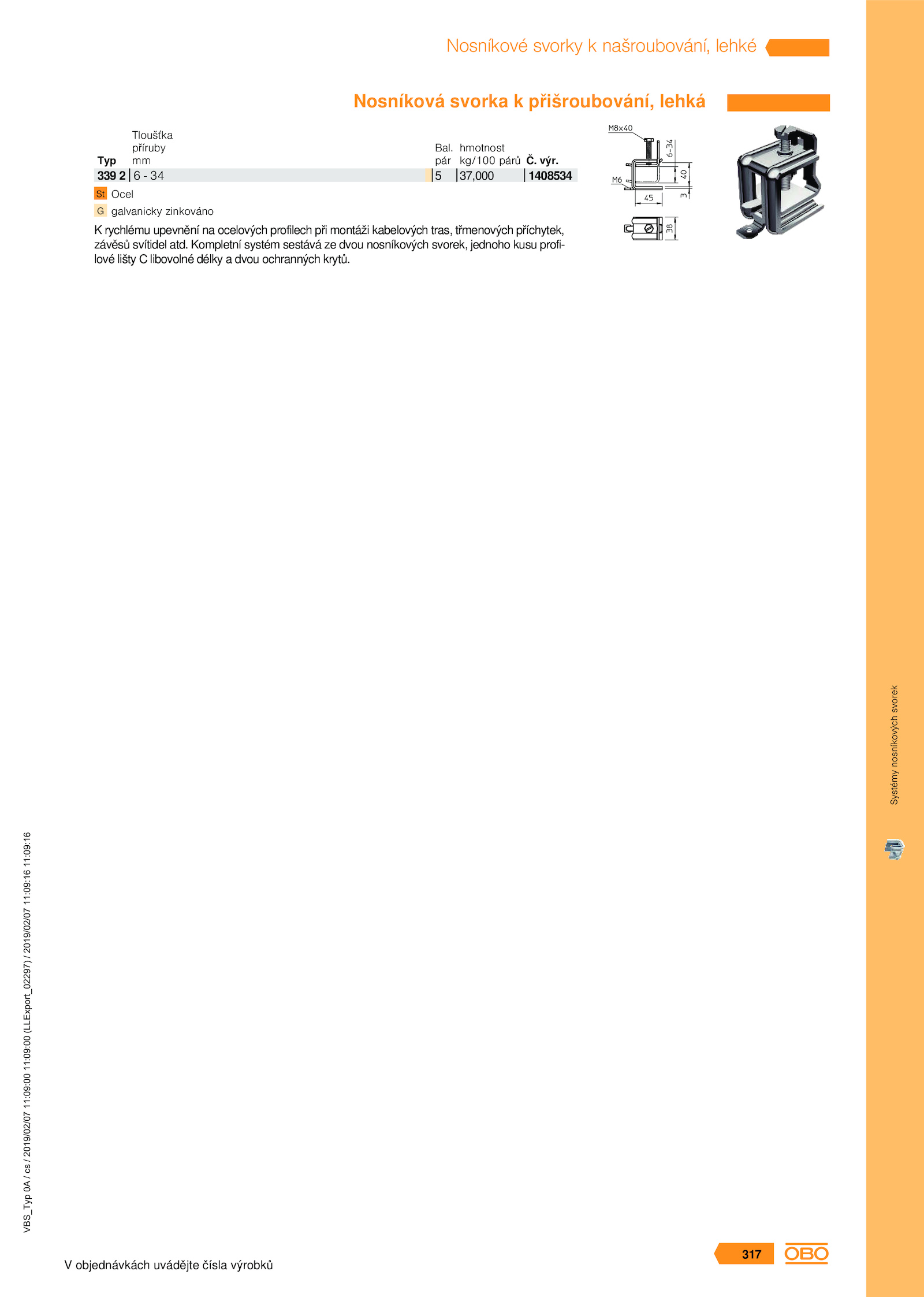 Nosníkové svorky k našroubování, lehké

Nosníková svorka k přišroubování, lehká

| Typ | Tloušťka příruby mm | Bal. pár | hmotnost kg/100 párů | Č. výr. |
|---|---|---|---|---|
| 339 2 | 6 - 34 | 5 | 37,000 | 1408534 |

St Ocel

G galvanicky zinkováno

K rychlému upevnění na ocelových profilech při montáži kabelových tras, třmenových příchytek, závěsů svítidel atd. Kompletní systém sestává ze dvou nosníkových svorek, jednoho kusu profilové lišty C libovolné délky a dvou ochranných krytů.

M8x40
6-34
40
M6
45
3
38

Systémy nosníkových svorek

VBS_Typ 0A / cs / 2019/02/07 11:09:00 11:09:00 (LLExport_02297) / 2019/02/07 11:09:16 11:09:16

V objednávkách uvádějte čísla výrobků

317

OBO